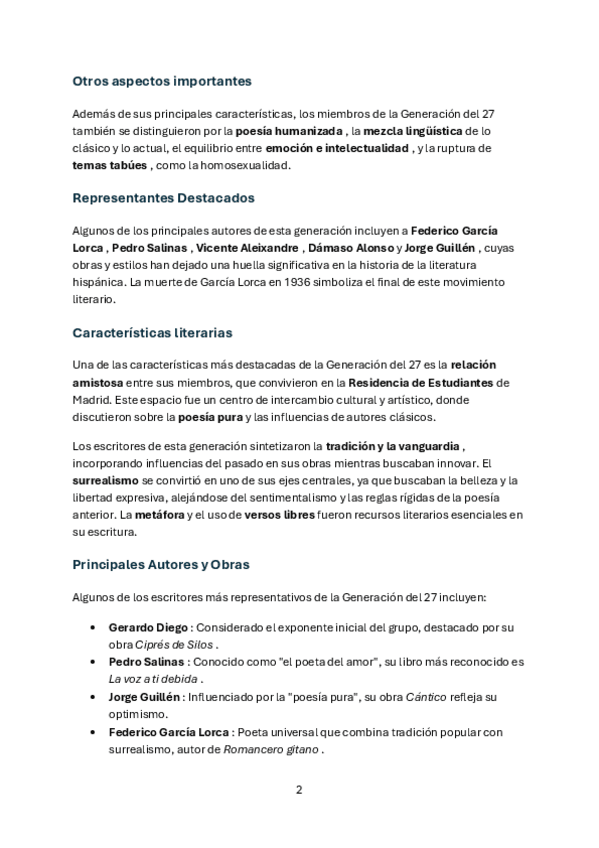 Otros aspectos importantes

Además de sus principales características, los miembros de la Generación del 27 también se distinguieron por la poesía humanizada , la mezcla lingüística de lo clásico y lo actual, el equilibrio entre emoción e intelectualidad , y la ruptura de temas tabúes , como la homosexualidad.

Representantes Destacados

Algunos de los principales autores de esta generación incluyen a Federico García Lorca , Pedro Salinas , Vicente Aleixandre , Dámaso Alonso y Jorge Guillén , cuyas obras y estilos han dejado una huella significativa en la historia de la literatura hispánica. La muerte de García Lorca en 1936 simboliza el final de este movimiento literario.

Características literarias

Una de las características más destacadas de la Generación del 27 es la relación amistosa entre sus miembros, que convivieron en la Residencia de Estudiantes de Madrid. Este espacio fue un centro de intercambio cultural y artístico, donde discutieron sobre la poesía pura y las influencias de autores clásicos.

Los escritores de esta generación sintetizaron la tradición y la vanguardia , incorporando influencias del pasado en sus obras mientras buscaban innovar. El surrealismo se convirtió en uno de sus ejes centrales, ya que buscaban la belleza y la libertad expresiva, alejándose del sentimentalismo y las reglas rígidas de la poesía anterior. La metáfora y el uso de versos libres fueron recursos literarios esenciales en su escritura.

Principales Autores y Obras

Algunos de los escritores más representativos de la Generación del 27 incluyen:

• Gerardo Diego : Considerado el exponente inicial del grupo, destacado por su obra Ciprés de Silos .
• Pedro Salinas : Conocido como "el poeta del amor", su libro más reconocido es La voz a ti debida .
• Jorge Guillén : Influenciado por la "poesía pura", su obra Cántico refleja su optimismo.
• Federico García Lorca : Poeta universal que combina tradición popular con surrealismo, autor de Romancero gitano .

2